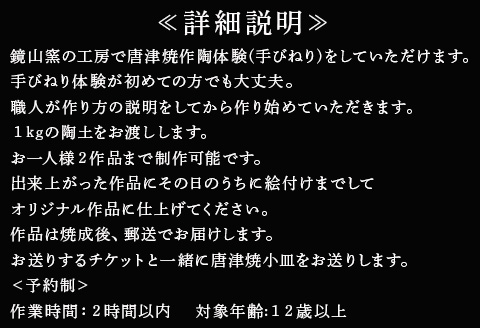 ≪詳細説明≫

鏡山窯の工房で唐津焼作陶体験(手びねり)をしていただけます。
手びねり体験が初めての方でも大丈夫。
職人が作り方の説明をしてから作り始めていただきます。
1kgの陶土をお渡しします。
お一人様2作品まで制作可能です。
出来上がった作品にその日のうちに絵付けまでして
オリジナル作品に仕上げてください。
作品は焼成後、郵送でお届けします。
お送りするチケットと一緒に唐津焼小皿をお送りします。
<予約制>
作業時間:2時間以内　対象年齢:12歳以上